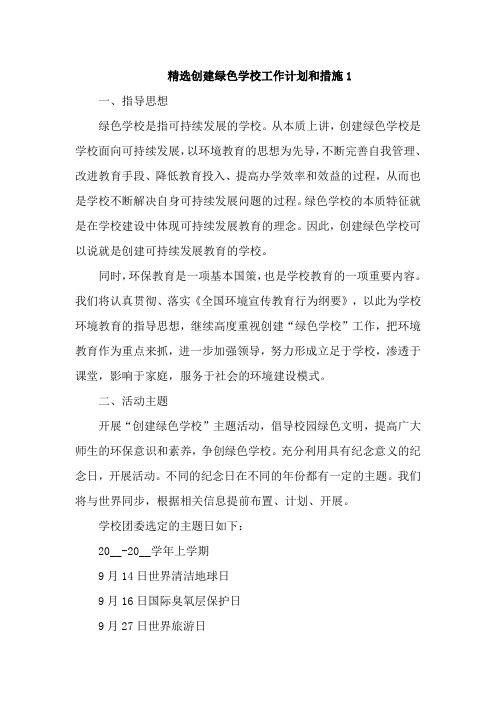 精选创建绿色学校工作计划和措施 1

一、指导思想

绿色学校是指可持续发展的学校。从本质上讲，创建绿色学校是学校面向可持续发展，以环境教育的思想为先导，不断完善自我管理、改进教育手段、降低教育投入、提高办学效率和效益的过程，从而也是学校不断解决自身可持续发展问题的过程。绿色学校的本质特征就是在学校建设中体现可持续发展教育的理念。因此，创建绿色学校可以说就是创建可持续发展教育的学校。

同时，环保教育是一项基本国策，也是学校教育的一项重要内容。我们将认真贯彻、落实《全国环境宣传教育行为纲要》，以此为学校环境教育的指导思想，继续高度重视创建“绿色学校”工作，把环境教育作为重点来抓，进一步加强领导，努力形成立足于学校，渗透于课堂，影响于家庭，服务于社会的环境建设模式。

二、活动主题

开展“创建绿色学校”主题活动，倡导校园绿色文明，提高广大师生的环保意识和素养，争创绿色学校。充分利用具有纪念意义的纪念日，开展活动。不同的纪念日在不同的年份都有一定的主题。我们将与世界同步，根据相关信息提前布置、计划、开展。

学校团委选定的主题日如下：

20__-20__学年上学期

9 月 14 日世界清洁地球日

9 月 16 日国际臭氧层保护日

9 月 27 日世界旅游日